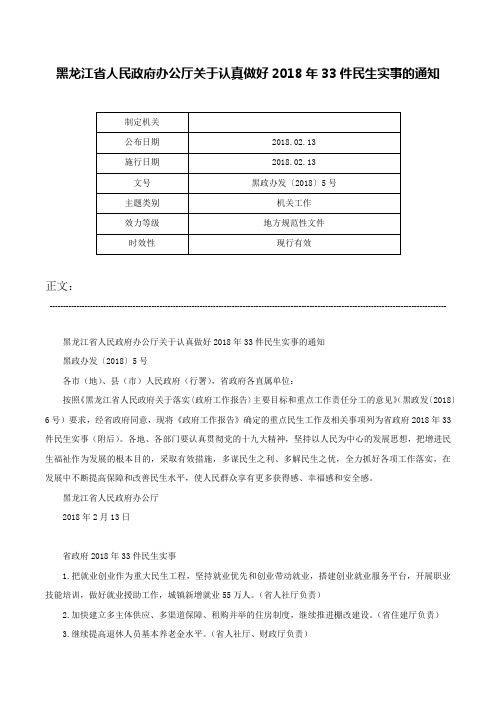 黑龙江省人民政府办公厅关于认真做好 2018 年 33 件民生实事的通知

| 制定机关 |  |
|---|---|
| 公布日期 | 2018.02.13 |
| 施行日期 | 2018.02.13 |
| 文号 | 黑政办发〔2018〕5 号 |
| 主题类别 | 机关工作 |
| 效力等级 | 地方规范性文件 |
| 时效性 | 现行有效 |

正文：

黑龙江省人民政府办公厅关于认真做好 2018 年 33 件民生实事的通知

黑政办发〔2018〕5 号

各市（地）、县（市）人民政府（行署），省政府各直属单位：

按照《黑龙江省人民政府关于落实〈政府工作报告〉主要目标和重点工作责任分工的意见》（黑政发〔2018〕6 号）要求，经省政府同意，现将《政府工作报告》确定的重点民生工作及相关事项列为省政府 2018 年 33 件民生实事（附后）。各地、各部门要认真贯彻党的十九大精神，坚持以人民为中心的发展思想，把增进民生福祉作为发展的根本目的，采取有效措施，多谋民生之利、多解民生之忧，全力抓好各项工作落实，在发展中不断提高保障和改善民生水平，使人民群众享有更多获得感、幸福感和安全感。

黑龙江省人民政府办公厅

2018 年 2 月 13 日

省政府 2018 年 33 件民生实事

1.把就业创业作为重大民生工程，坚持就业优先和创业带动就业，搭建创业就业服务平台，开展职业技能培训，做好就业援助工作，城镇新增就业 55 万人。（省人社厅负责）

2.加快建立多主体供应、多渠道保障、租购并举的住房制度，继续推进棚改建设。（省住建厅负责）

3.继续提高退休人员基本养老金水平。（省人社厅、财政厅负责）